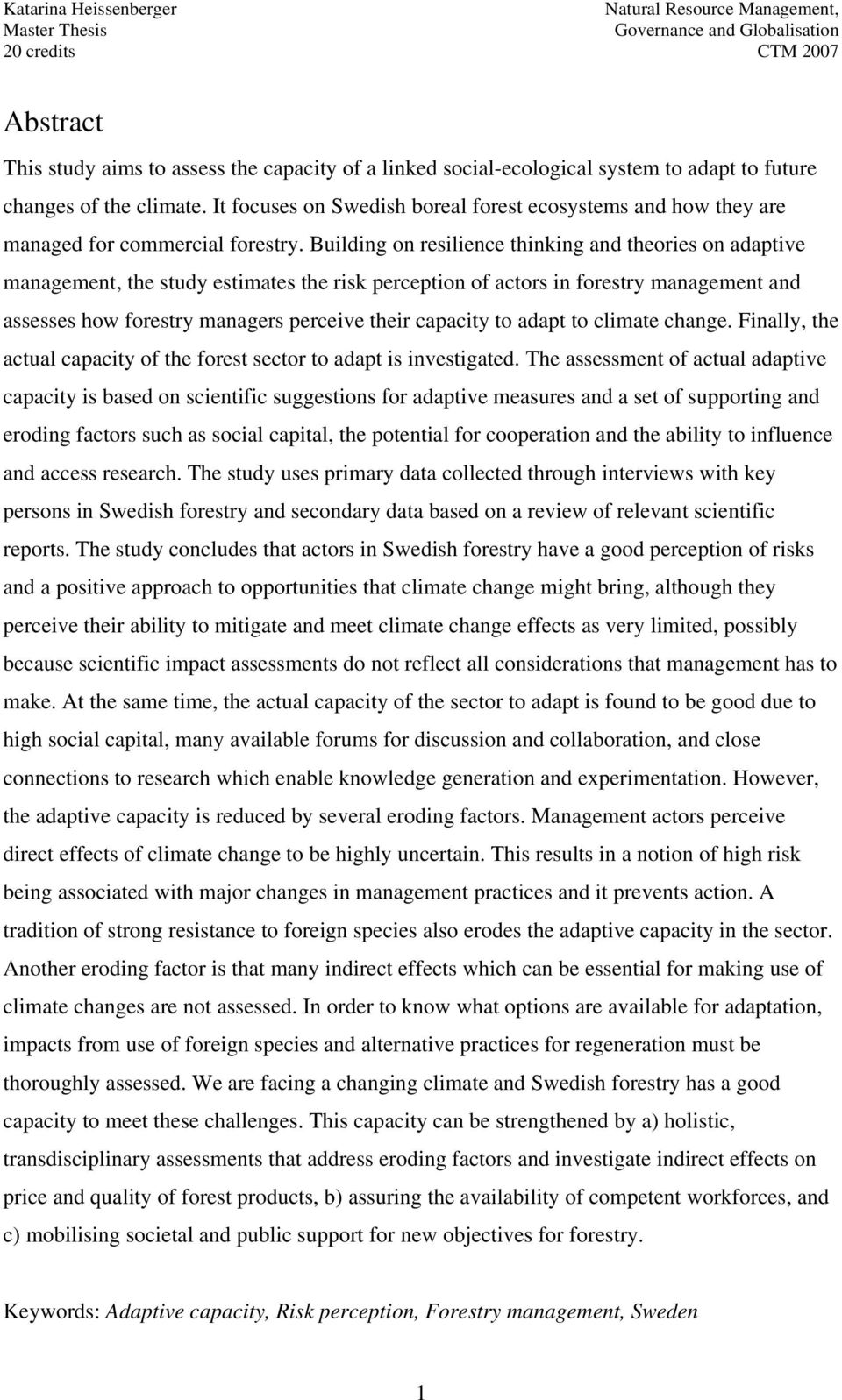 Katarina Heissenberger
Master Thesis
20 credits

Natural Resource Management,
Governance and Globalisation
CTM 2007

Abstract

This study aims to assess the capacity of a linked social-ecological system to adapt to future changes of the climate. It focuses on Swedish boreal forest ecosystems and how they are managed for commercial forestry. Building on resilience thinking and theories on adaptive management, the study estimates the risk perception of actors in forestry management and assesses how forestry managers perceive their capacity to adapt to climate change. Finally, the actual capacity of the forest sector to adapt is investigated. The assessment of actual adaptive capacity is based on scientific suggestions for adaptive measures and a set of supporting and eroding factors such as social capital, the potential for cooperation and the ability to influence and access research. The study uses primary data collected through interviews with key persons in Swedish forestry and secondary data based on a review of relevant scientific reports. The study concludes that actors in Swedish forestry have a good perception of risks and a positive approach to opportunities that climate change might bring, although they perceive their ability to mitigate and meet climate change effects as very limited, possibly because scientific impact assessments do not reflect all considerations that management has to make. At the same time, the actual capacity of the sector to adapt is found to be good due to high social capital, many available forums for discussion and collaboration, and close connections to research which enable knowledge generation and experimentation. However, the adaptive capacity is reduced by several eroding factors. Management actors perceive direct effects of climate change to be highly uncertain. This results in a notion of high risk being associated with major changes in management practices and it prevents action. A tradition of strong resistance to foreign species also erodes the adaptive capacity in the sector. Another eroding factor is that many indirect effects which can be essential for making use of climate changes are not assessed. In order to know what options are available for adaptation, impacts from use of foreign species and alternative practices for regeneration must be thoroughly assessed. We are facing a changing climate and Swedish forestry has a good capacity to meet these challenges. This capacity can be strengthened by a) holistic, transdisciplinary assessments that address eroding factors and investigate indirect effects on price and quality of forest products, b) assuring the availability of competent workforces, and c) mobilising societal and public support for new objectives for forestry.

Keywords: Adaptive capacity, Risk perception, Forestry management, Sweden

1